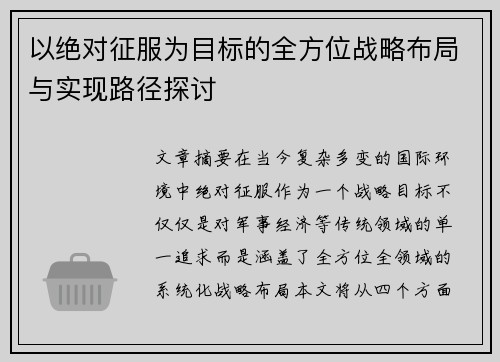 以绝对征服为目标的全方位战略布局与实现路径探讨

文章摘要在当今复杂多变的国际环境中绝对征服作为一个战略目标不仅仅是对军事经济等传统领域的单一追求而是涵盖了全方位全领域的系统化战略布局本文将从四个方面